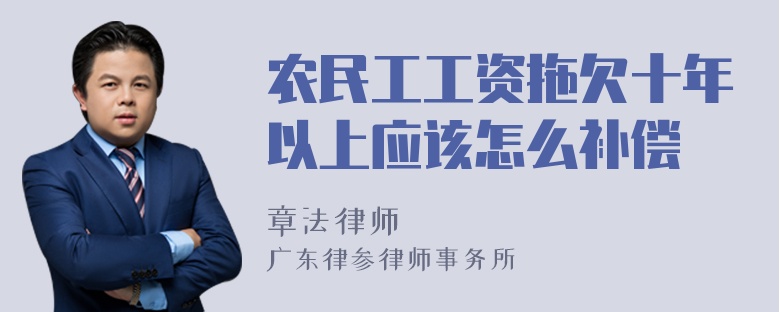 农民工工资拖欠十年以上应该怎么补偿

章法律师
广东律参律师事务所